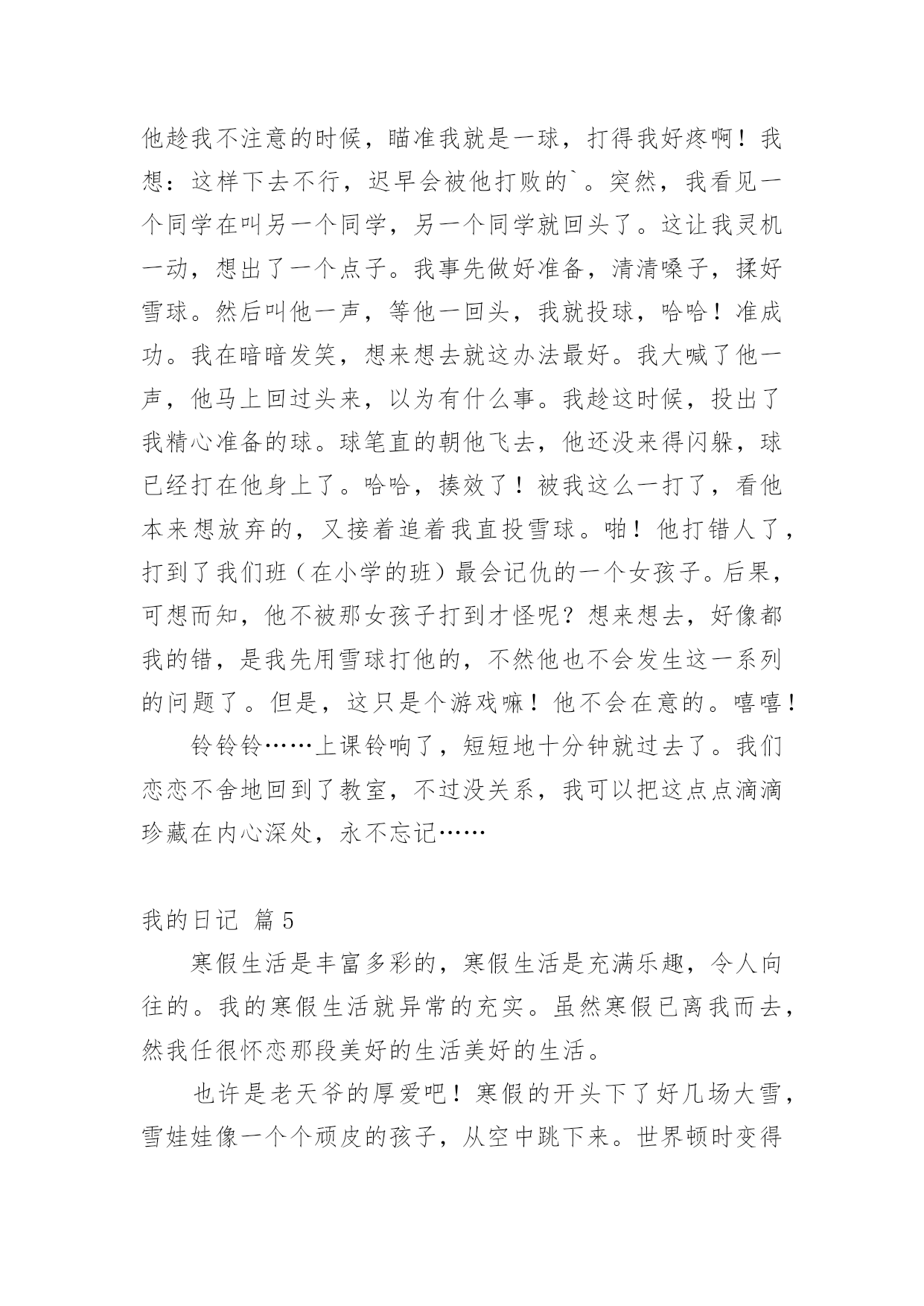 他趁我不注意的时候，瞄准我就是一球，打得我好疼啊！我想：这样下去不行，迟早会被他打败的`。突然，我看见一个同学在叫另一个同学，另一个同学就回头了。这让我灵机一动，想出了一个点子。我事先做好准备，清清嗓子，揉好雪球。然后叫他一声，等他一回头，我就投球，哈哈！准成功。我在暗暗发笑，想来想去就这办法最好。我大喊了他一声，他马上回过头来，以为有什么事。我趁这时候，投出了我精心准备的球。球笔直的朝他飞去，他还没来得闪躲，球已经打在他身上了。哈哈，揍效了！被我这么一打了，看他本来想放弃的，又接着追着我直投雪球。啪！他打错人了，打到了我们班（在小学的班）最会记仇的一个女孩子。后果，可想而知，他不被那女孩子打到才怪呢？想来想去，好像都我的错，是我先用雪球打他的，不然他也不会发生这一系列的问题了。但是，这只是个游戏嘛！他不会在意的。嘻嘻！

铃铃铃……上课铃响了，短短地十分钟就过去了。我们恋恋不舍地回到了教室，不过没关系，我可以把这点点滴滴珍藏在内心深处，永不忘记……

我的日记 篇 5

寒假生活是丰富多彩的，寒假生活是充满乐趣，令人向往的。我的寒假生活就异常的充实。虽然寒假已离我而去，然我任很怀恋那段美好的生活美好的生活。

也许是老天爷的厚爱吧！寒假的开头下了好几场大雪，雪娃娃像一个个顽皮的孩子，从空中跳下来。世界顿时变得